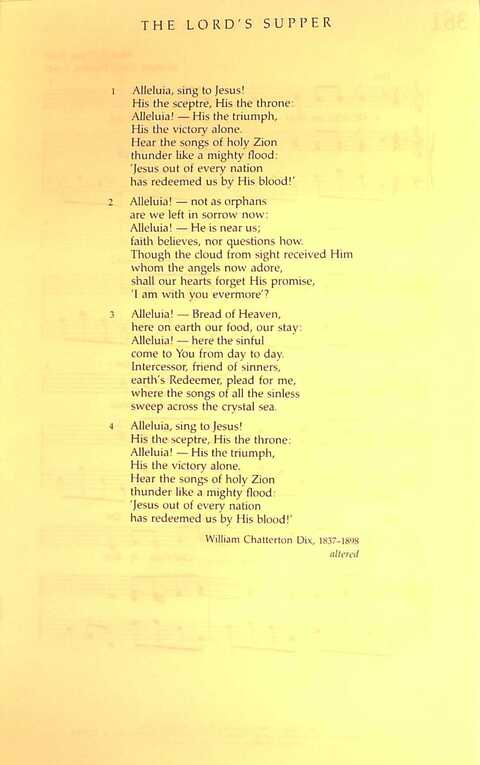 THE LORD'S SUPPER

1 Alleluia, sing to Jesus!
His the sceptre, His the throne:
Alleluia! — His the triumph,
His the victory alone.
Hear the songs of holy Zion
thunder like a mighty flood:
'Jesus out of every nation
has redeemed us by His blood!'

2 Alleluia! — not as orphans
are we left in sorrow now:
Alleluia! — He is near us;
faith believes, nor questions how.
Though the cloud from sight received Him
whom the angels now adore,
shall our hearts forget His promise,
'I am with you evermore'?

3 Alleluia! — Bread of Heaven,
here on earth our food, our stay:
Alleluia! — here the sinful
come to You from day to day.
Intercessor, friend of sinners,
earth's Redeemer, plead for me,
where the songs of all the sinless
sweep across the crystal sea.

4 Alleluia, sing to Jesus!
His the sceptre, His the throne:
Alleluia! — His the triumph,
His the victory alone.
Hear the songs of holy Zion
thunder like a mighty flood:
'Jesus out of every nation
has redeemed us by His blood!'

William Chatterton Dix, 1837-1898
altered